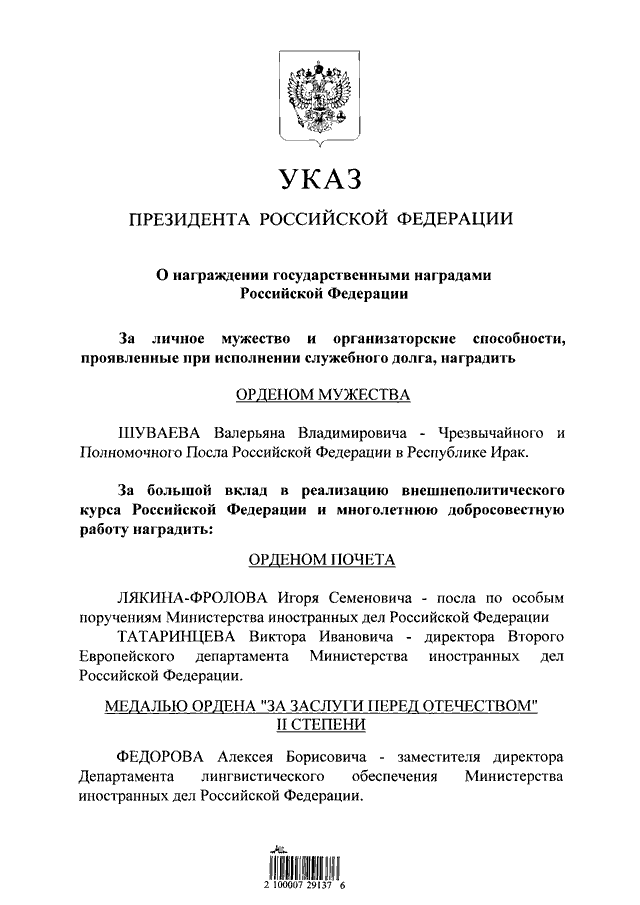 УКАЗ

ПРЕЗИДЕНТА РОССИЙСКОЙ ФЕДЕРАЦИИ

О награждении государственными наградами Российской Федерации

За личное мужество и организаторские способности, проявленные при исполнении служебного долга, наградить

ОРДЕНОМ МУЖЕСТВА

ШУВАЕВА Валерьяна Владимировича - Чрезвычайного и Полномочного Посла Российской Федерации в Республике Ирак.

За большой вклад в реализацию внешнеполитического курса Российской Федерации и многолетнюю добросовестную работу наградить:

ОРДЕНОМ ПОЧЕТА

ЛЯКИНА-ФРОЛОВА Игоря Семеновича - посла по особым поручениям Министерства иностранных дел Российской Федерации

ТАТАРИНЦЕВА Виктора Ивановича - директора Второго Европейского департамента Министерства иностранных дел Российской Федерации.

МЕДАЛЬЮ ОРДЕНА "ЗА ЗАСЛУГИ ПЕРЕД ОТЕЧЕСТВОМ" II СТЕПЕНИ

ФЕДОРОВА Алексея Борисовича - заместителя директора Департамента лингвистического обеспечения Министерства иностранных дел Российской Федерации.

2 100007 29137 6